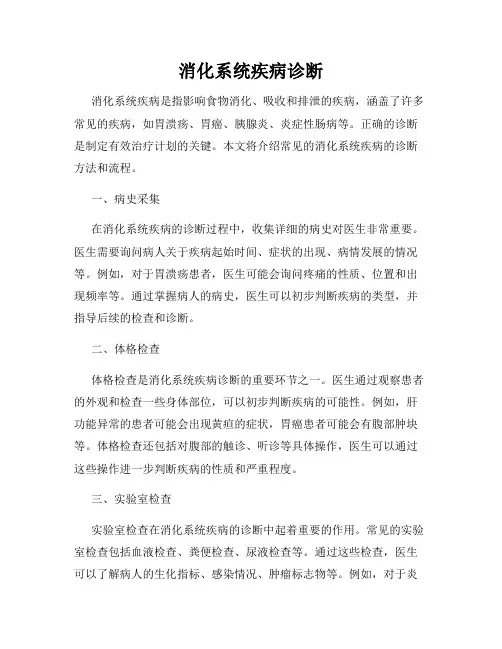 消化系统疾病诊断

消化系统疾病是指影响食物消化、吸收和排泄的疾病，涵盖了许多常见的疾病，如胃溃疡、胃癌、胰腺炎、炎症性肠病等。正确的诊断是制定有效治疗计划的关键。本文将介绍常见的消化系统疾病的诊断方法和流程。

一、病史采集

在消化系统疾病的诊断过程中，收集详细的病史对医生非常重要。医生需要询问病人关于疾病起始时间、症状的出现、病情发展的情况等。例如，对于胃溃疡患者，医生可能会询问疼痛的性质、位置和出现频率等。通过掌握病人的病史，医生可以初步判断疾病的类型，并指导后续的检查和诊断。

二、体格检查

体格检查是消化系统疾病诊断的重要环节之一。医生通过观察患者的外观和检查一些身体部位，可以初步判断疾病的可能性。例如，肝功能异常的患者可能会出现黄疸的症状，胃癌患者可能会有腹部肿块等。体格检查还包括对腹部的触诊、听诊等具体操作，医生可以通过这些操作进一步判断疾病的性质和严重程度。

三、实验室检查

实验室检查在消化系统疾病的诊断中起着重要的作用。常见的实验室检查包括血液检查、粪便检查、尿液检查等。通过这些检查，医生可以了解病人的生化指标、感染情况、肿瘤标志物等。例如，对于炎